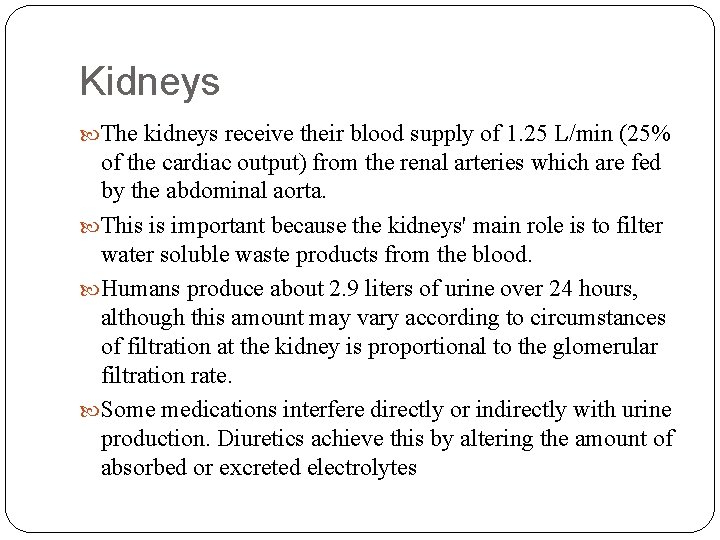 Kidneys

The kidneys receive their blood supply of 1.25 L/min (25% of the cardiac output) from the renal arteries which are fed by the abdominal aorta.

This is important because the kidneys' main role is to filter water soluble waste products from the blood.

Humans produce about 2.9 liters of urine over 24 hours, although this amount may vary according to circumstances of filtration at the kidney is proportional to the glomerular filtration rate.

Some medications interfere directly or indirectly with urine production. Diuretics achieve this by altering the amount of absorbed or excreted electrolytes